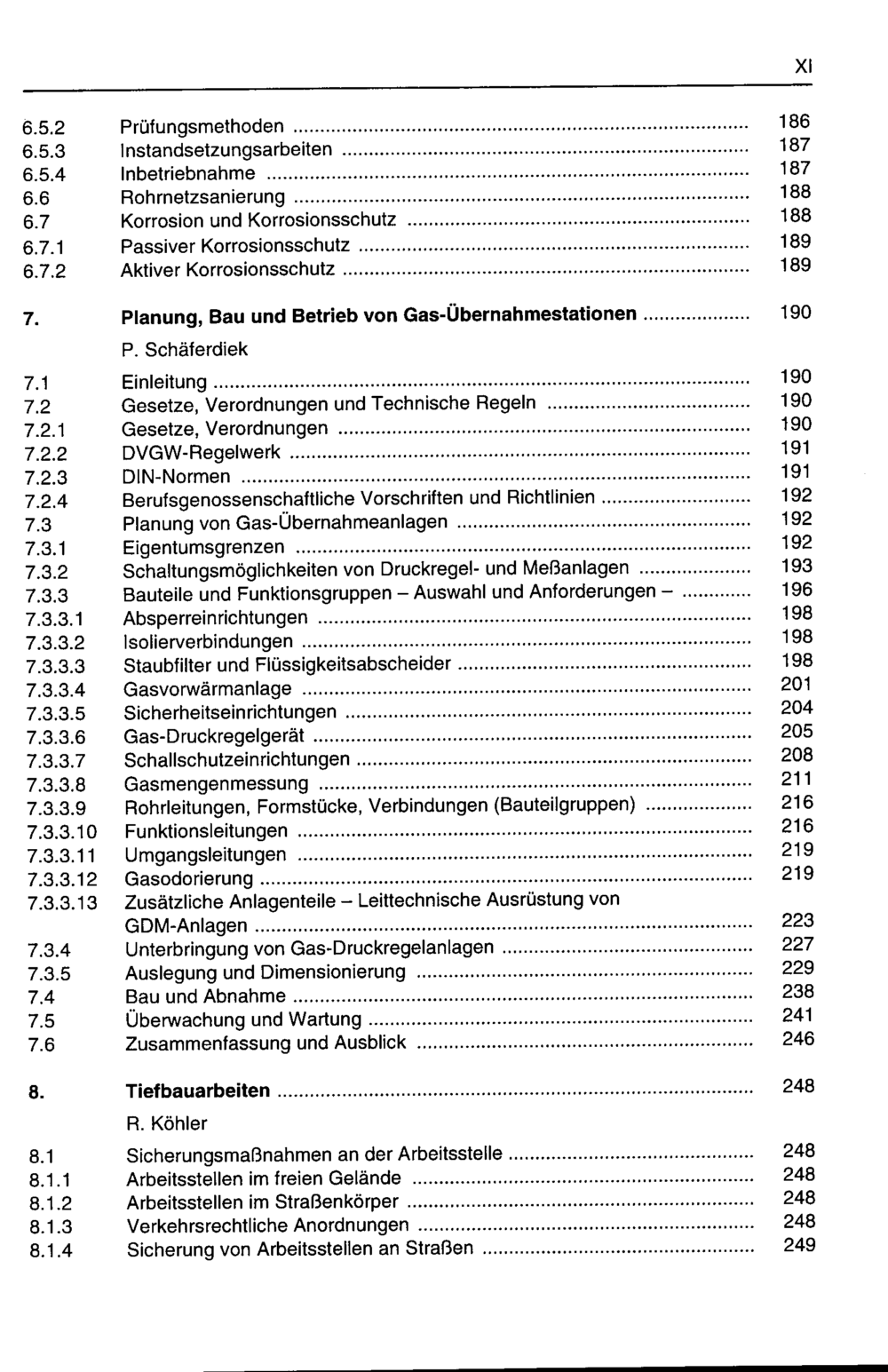 XI

6.5.2 Prüfungsmethoden 186
6.5.3 Instandsetzungsarbeiten 187
6.5.4 Inbetriebnahme 187
6.6 Rohrnetzsanierung 188
6.7 Korrosion und Korrosionsschutz 188
6.7.1 Passiver Korrosionsschutz 189
6.7.2 Aktiver Korrosionsschutz 189

7. Planung, Bau und Betrieb von Gas-Übernahmestationen 190
P. Schäferdiek
7.1 Einleitung 190
7.2 Gesetze, Verordnungen und Technische Regeln 190
7.2.1 Gesetze, Verordnungen 190
7.2.2 DVGW-Regelwerk 191
7.2.3 DIN-Normen 191
7.2.4 Berufsgenossenschaftliche Vorschriften und Richtlinien 192
7.3 Planung von Gas-Übernahmeanlagen 192
7.3.1 Eigentumsgrenzen 192
7.3.2 Schaltungsmöglichkeiten von Druckregel- und Meßanlagen 193
7.3.3 Bauteile und Funktionsgruppen – Auswahl und Anforderungen – 196
7.3.3.1 Absperreinrichtungen 198
7.3.3.2 Isolierverbindungen 198
7.3.3.3 Staubfilter und Flüssigkeitsabscheider 198
7.3.3.4 Gasvorwärmanlage 201
7.3.3.5 Sicherheitseinrichtungen 204
7.3.3.6 Gas-Druckregelgerät 205
7.3.3.7 Schallschutzeinrichtungen 208
7.3.3.8 Gasmengenmessung 211
7.3.3.9 Rohrleitungen, Formstücke, Verbindungen (Bauteilgruppen) 216
7.3.3.10 Funktionsleitungen 216
7.3.3.11 Umgangsleitungen 219
7.3.3.12 Gasodorierung 219
7.3.3.13 Zusätzliche Anlagenteile – Leittechnische Ausrüstung von GDM-Anlagen 223
7.3.4 Unterbringung von Gas-Druckregelanlagen 227
7.3.5 Auslegung und Dimensionierung 229
7.4 Bau und Abnahme 238
7.5 Überwachung und Wartung 241
7.6 Zusammenfassung und Ausblick 246

8. Tiefbauarbeiten 248
R. Köhler
8.1 Sicherungsmaßnahmen an der Arbeitsstelle 248
8.1.1 Arbeitsstellen im freien Gelände 248
8.1.2 Arbeitsstellen im Straßenkörper 248
8.1.3 Verkehrsrechtliche Anordnungen 248
8.1.4 Sicherung von Arbeitsstellen an Straßen 249